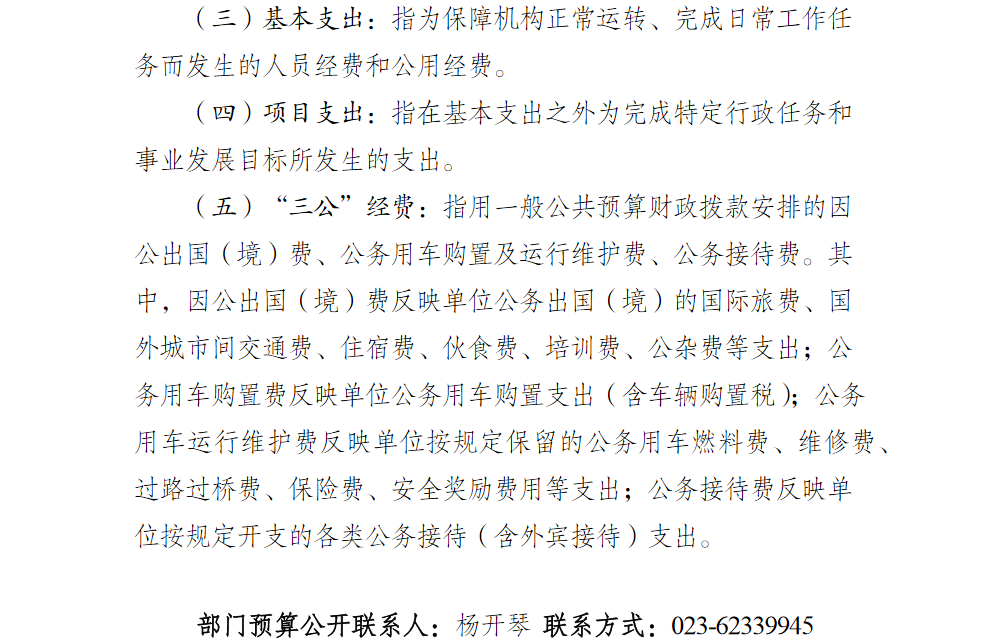 （三）基本支出：指为保障机构正常运转、完成日常工作任务而发生的人员经费和公用经费。

（四）项目支出：指在基本支出之外为完成特定行政任务和事业发展目标所发生的支出。

（五）“三公”经费：指用一般公共预算财政拨款安排的因公出国（境）费、公务用车购置及运行维护费、公务接待费。其中，因公出国（境）费反映单位公务出国（境）的国际旅费、国外城市间交通费、住宿费、伙食费、培训费、公杂费等支出；公务用车购置费反映单位公务用车购置支出（含车辆购置税）；公务用车运行维护费反映单位按规定保留的公务用车燃料费、维修费、过路过桥费、保险费、安全奖励费用等支出；公务接待费反映单位按规定开支的各类公务接待（含外宾接待）支出。

部门预算公开联系人：杨开琴 联系方式：023-62339945